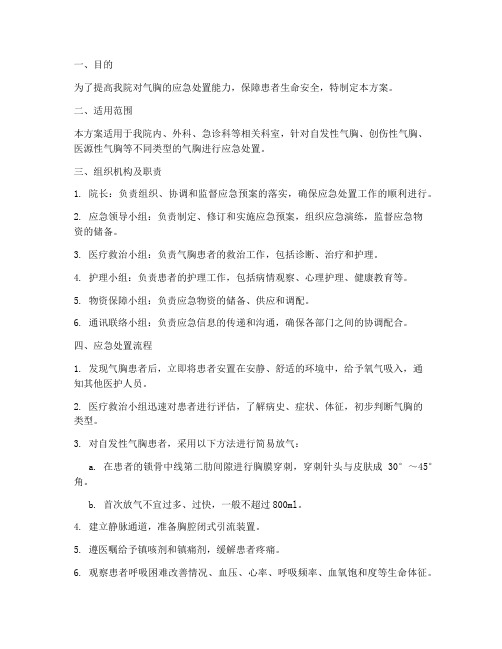 一、目的

为了提高我院对气胸的应急处置能力，保障患者生命安全，特制定本方案。

二、适用范围

本方案适用于我院内、外科、急诊科等相关科室，针对自发性气胸、创伤性气胸、医源性气胸等不同类型的气胸进行应急处置。

三、组织机构及职责

1. 院长：负责组织、协调和监督应急预案的落实，确保应急处置工作的顺利进行。

2. 应急领导小组：负责制定、修订和实施应急预案，组织应急演练，监督应急物资的储备。

3. 医疗救治小组：负责气胸患者的救治工作，包括诊断、治疗和护理。

4. 护理小组：负责患者的护理工作，包括病情观察、心理护理、健康教育等。

5. 物资保障小组：负责应急物资的储备、供应和调配。

6. 通讯联络小组：负责应急信息的传递和沟通，确保各部门之间的协调配合。

四、应急处置流程

1. 发现气胸患者后，立即将患者安置在安静、舒适的环境中，给予氧气吸入，通知其他医护人员。

2. 医疗救治小组迅速对患者进行评估，了解病史、症状、体征，初步判断气胸的类型。

3. 对自发性气胸患者，采用以下方法进行简易放气：

a. 在患者的锁骨中线第二肋间隙进行胸膜穿刺，穿刺针头与皮肤成 30°～45°角。

b. 首次放气不宜过多、过快，一般不超过800ml。

4. 建立静脉通道，准备胸腔闭式引流装置。

5. 遵医嘱给予镇咳剂和镇痛剂，缓解患者疼痛。

6. 观察患者呼吸困难改善情况、血压、心率、呼吸频率、血氧饱和度等生命体征。